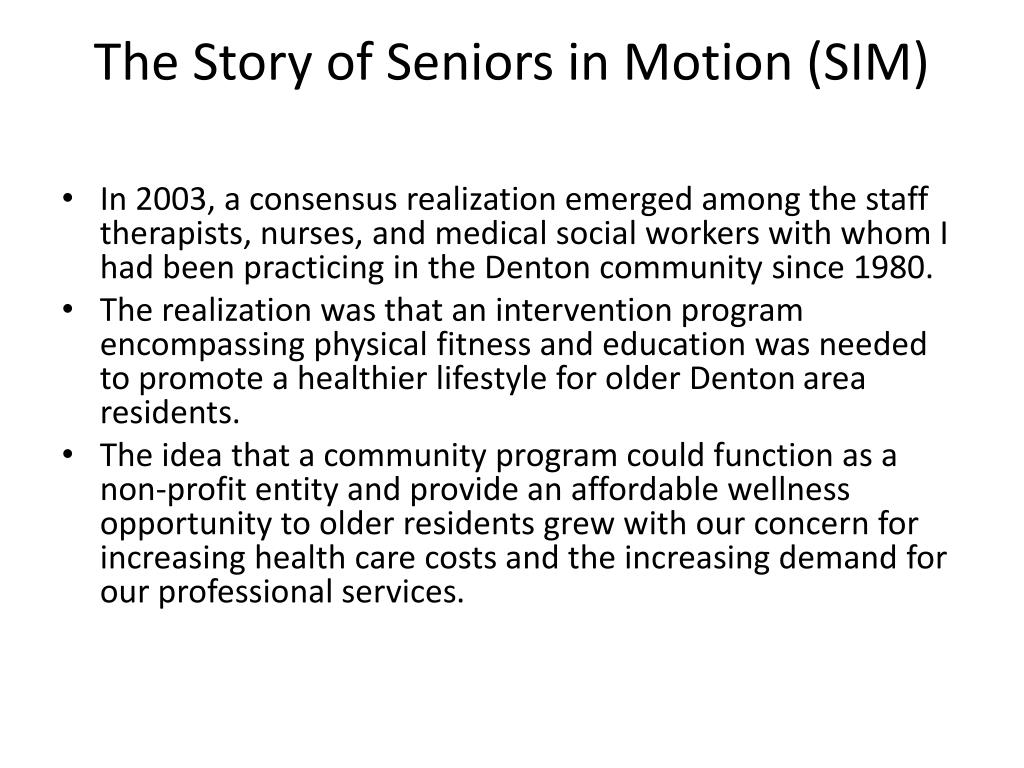 The Story of Seniors in Motion (SIM)

• In 2003, a consensus realization emerged among the staff therapists, nurses, and medical social workers with whom I had been practicing in the Denton community since 1980.
• The realization was that an intervention program encompassing physical fitness and education was needed to promote a healthier lifestyle for older Denton area residents.
• The idea that a community program could function as a non-profit entity and provide an affordable wellness opportunity to older residents grew with our concern for increasing health care costs and the increasing demand for our professional services.